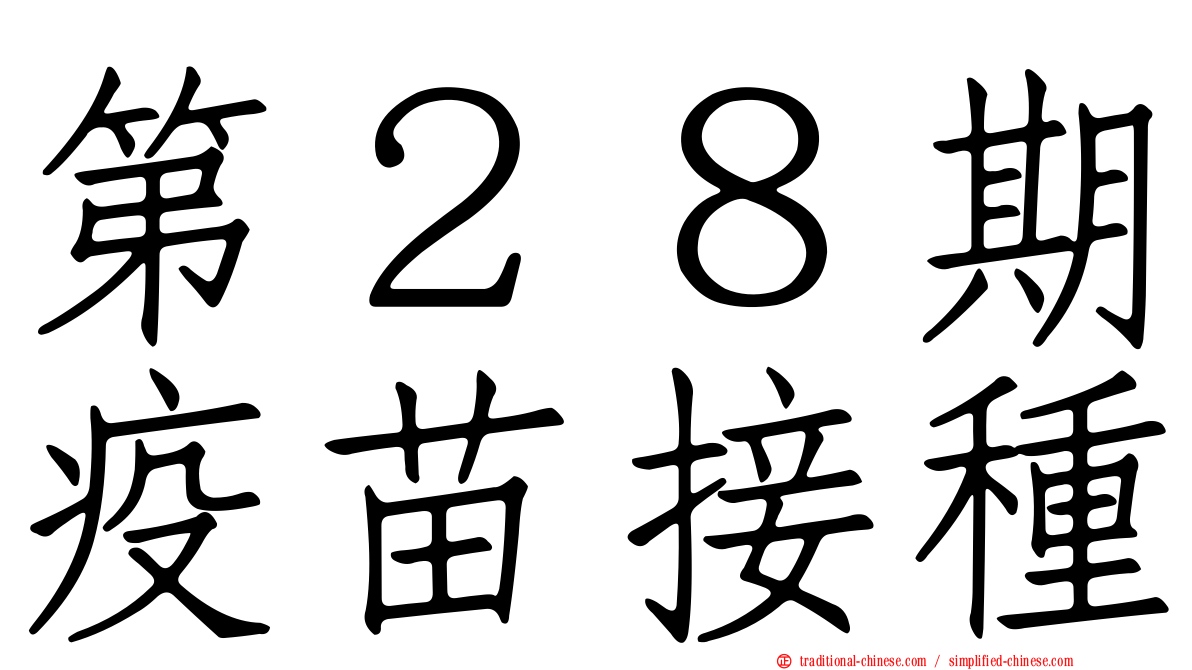 第２８期
疫苗接種

traditional-chinese.com / simplified-chinese.com